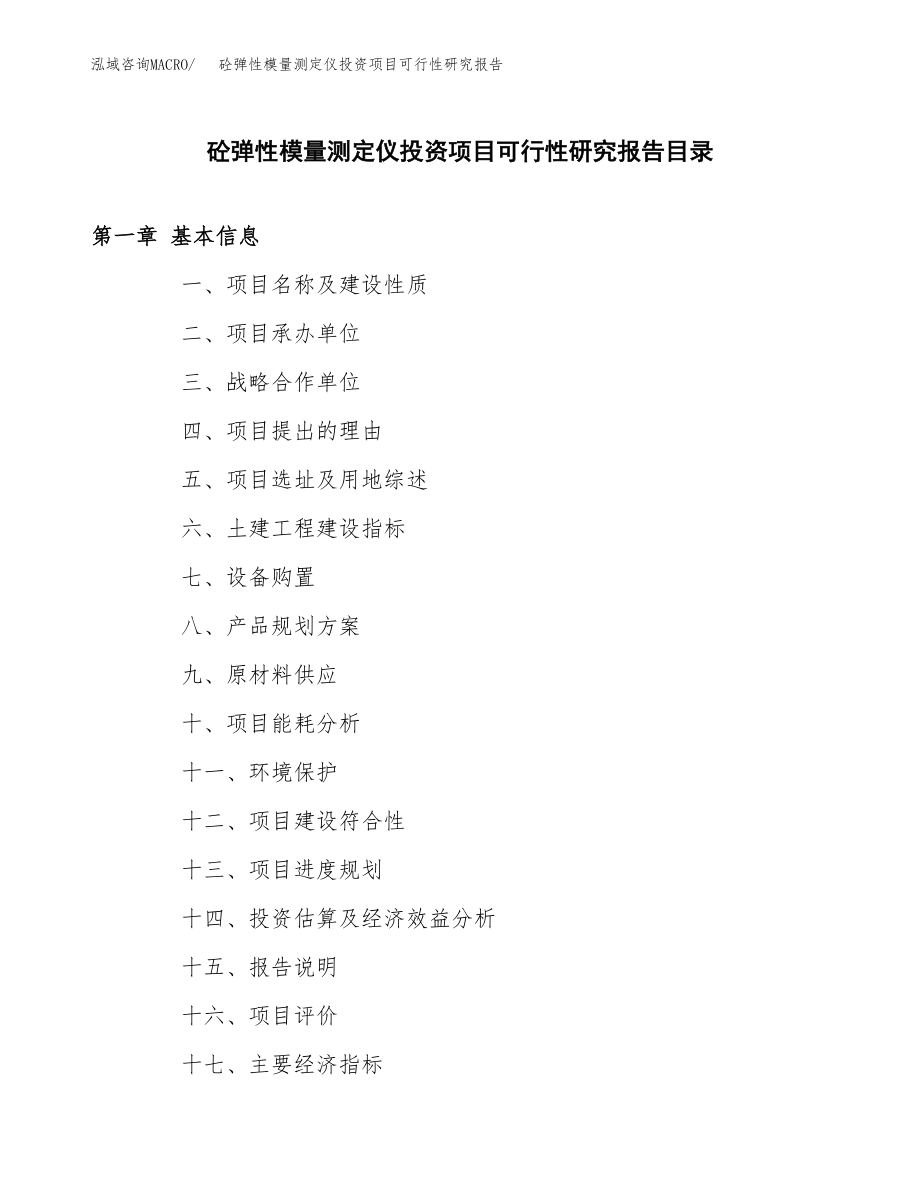 泓域咨询MACRO/　砼弹性模量测定仪投资项目可行性研究报告

砼弹性模量测定仪投资项目可行性研究报告目录

第一章 基本信息

一、项目名称及建设性质

二、项目承办单位

三、战略合作单位

四、项目提出的理由

五、项目选址及用地综述

六、土建工程建设指标

七、设备购置

八、产品规划方案

九、原材料供应

十、项目能耗分析

十一、环境保护

十二、项目建设符合性

十三、项目进度规划

十四、投资估算及经济效益分析

十五、报告说明

十六、项目评价

十七、主要经济指标